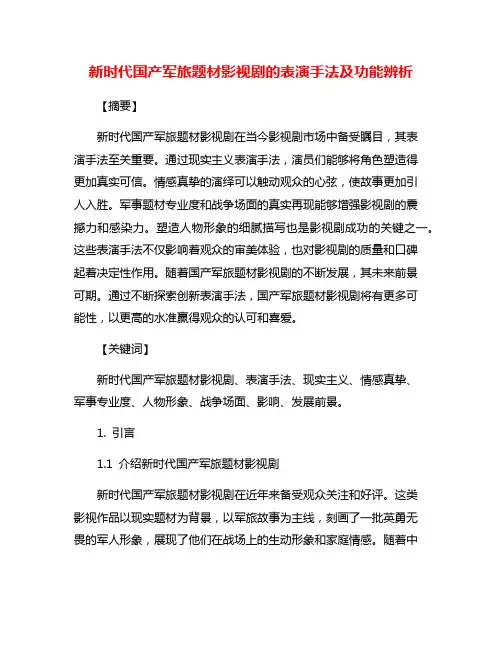 新时代国产军旅题材影视剧的表演手法及功能辨析

【摘要】

新时代国产军旅题材影视剧在当今影视剧市场中备受瞩目，其表演手法至关重要。通过现实主义表演手法，演员们能够将角色塑造得更加真实可信。情感真挚的演绎可以触动观众的心弦，使故事更加引人入胜。军事题材专业度和战争场面的真实再现能够增强影视剧的震撼力和感染力。塑造人物形象的细腻描写也是影视剧成功的关键之一。这些表演手法不仅影响着观众的审美体验，也对影视剧的质量和口碑起着决定性作用。随着国产军旅题材影视剧的不断发展，其未来前景可期。通过不断探索创新表演手法，国产军旅题材影视剧将有更多可能性，以更高的水准赢得观众的认可和喜爱。

【关键词】

新时代国产军旅题材影视剧、表演手法、现实主义、情感真挚、军事专业度、人物形象、战争场面、影响、发展前景。

1. 引言

1.1 介绍新时代国产军旅题材影视剧

新时代国产军旅题材影视剧在近年来备受观众关注和好评。这类影视作品以现实题材为背景，以军旅故事为主线，刻画了一批英勇无畏的军人形象，展现了他们在战场上的生动形象和家庭情感。随着中